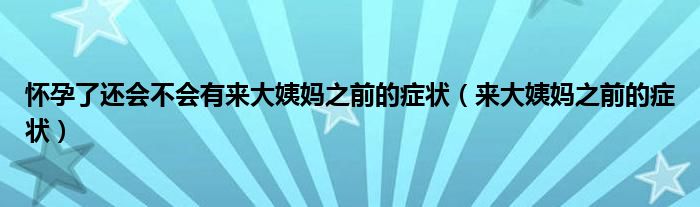 怀孕了还会不会有来大姨妈之前的症状（来大姨妈之前的症状）